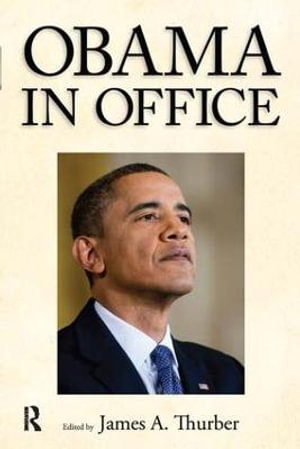 OBAMA
IN OFFICE

R

Edited by James A. Thurber